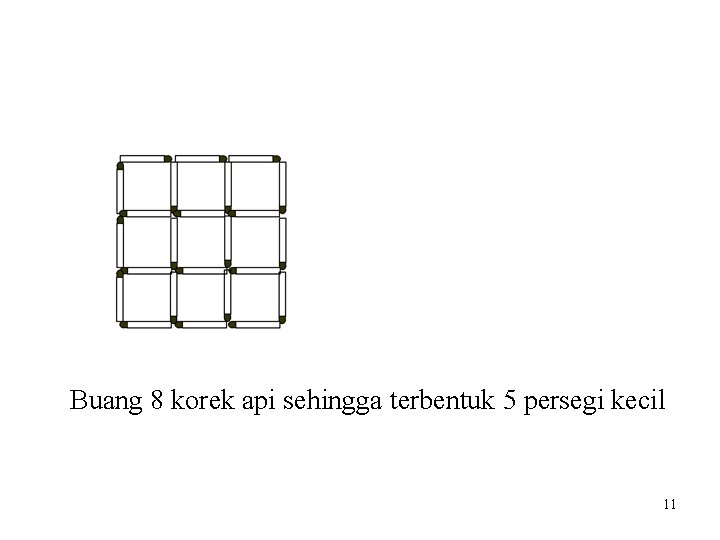 Buang 8 korek api sehingga terbentuk 5 persegi kecil

11